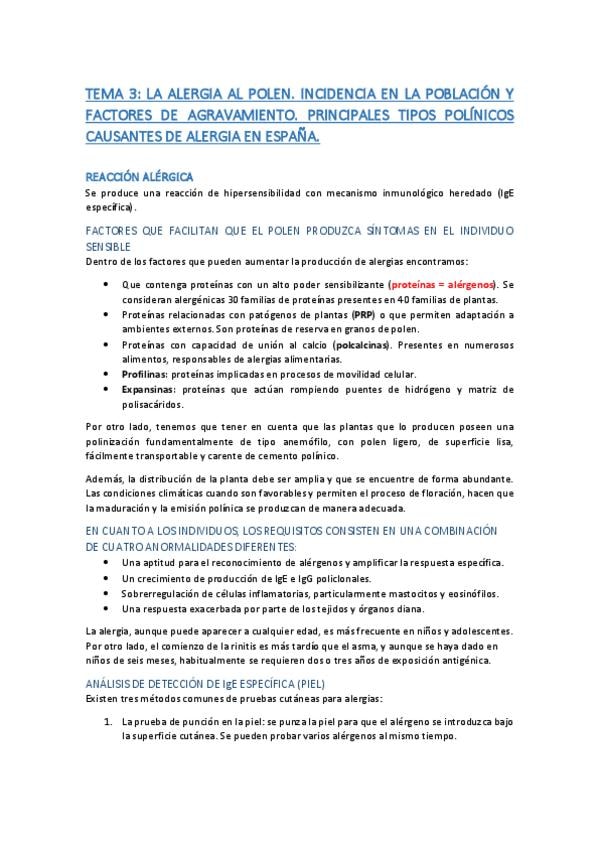 TEMA 3: LA ALERGIA AL POLEN. INCIDENCIA EN LA POBLACIÓN Y FACTORES DE AGRAVAMIENTO. PRINCIPALES TIPOS POLÍNICOS CAUSANTES DE ALERGIA EN ESPAÑA.

REACCIÓN ALÉRGICA
Se produce una reacción de hipersensibilidad con mecanismo inmunológico heredado (IgE específica).

FACTORES QUE FACILITAN QUE EL POLEN PRODUZCA SÍNTOMAS EN EL INDIVIDUO SENSIBLE
Dentro de los factores que pueden aumentar la producción de alergias encontramos:

• Que contenga proteínas con un alto poder sensibilizante (proteínas = alérgenos). Se consideran alergénicas 30 familias de proteínas presentes en 40 familias de plantas.
• Proteínas relacionadas con patógenos de plantas (PRP) o que permiten adaptación a ambientes externos. Son proteínas de reserva en granos de polen.
• Proteínas con capacidad de unión al calcio (polcalcinas). Presentes en numerosos alimentos, responsables de alergias alimentarias.
• Profilinas: proteínas implicadas en procesos de movilidad celular.
• Expansinas: proteínas que actúan rompiendo puentes de hidrógeno y matriz de polisacáridos.

Por otro lado, tenemos que tener en cuenta que las plantas que lo producen poseen una polinización fundamentalmente de tipo anemófilo, con polen ligero, de superficie lisa, fácilmente transportable y carente de cemento polínico.

Además, la distribución de la planta debe ser amplia y que se encuentre de forma abundante. Las condiciones climáticas cuando son favorables y permiten el proceso de floración, hacen que la maduración y la emisión polínica se produzcan de manera adecuada.

EN CUANTO A LOS INDIVIDUOS, LOS REQUISITOS CONSISTEN EN UNA COMBINACIÓN DE CUATRO ANORMALIDADES DIFERENTES:
• Una aptitud para el reconocimiento de alérgenos y amplificar la respuesta específica.
• Un crecimiento de producción de IgE e IgG policlonales.
• Sobrerregulación de células inflamatorias, particularmente mastocitos y eosinófilos.
• Una respuesta exacerbada por parte de los tejidos y órganos diana.

La alergia, aunque puede aparecer a cualquier edad, es más frecuente en niños y adolescentes. Por otro lado, el comienzo de la rinitis es más tardío que el asma, y aunque se haya dado en niños de seis meses, habitualmente se requieren dos o tres años de exposición antigénica.

ANÁLISIS DE DETECCIÓN DE IgE ESPECÍFICA (PIEL)
Existen tres métodos comunes de pruebas cutáneas para alergias:

1. La prueba de punción en la piel: se punza la piel para que el alérgeno se introduzca bajo la superficie cutánea. Se pueden probar varios alérgenos al mismo tiempo.